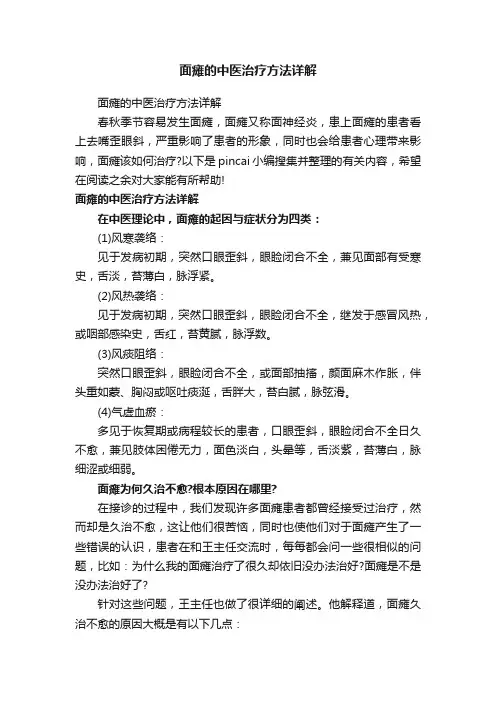 面瘫的中医治疗方法详解

面瘫的中医治疗方法详解

春秋季节容易发生面瘫，面瘫又称面神经炎，患上面瘫的患者看上去嘴歪眼斜，严重影响了患者的形象，同时也会给患者心理带来影响，面瘫该如何治疗?以下是pincai小编搜集并整理的有关内容，希望在阅读之余对大家能有所帮助!

面瘫的中医治疗方法详解

在中医理论中，面瘫的起因与症状分为四类：

(1)风寒袭络：

见于发病初期，突然口眼歪斜，眼睑闭合不全，兼见面部有受寒史，舌淡，苔薄白，脉浮紧。

(2)风热袭络：

见于发病初期，突然口眼歪斜，眼睑闭合不全，继发于感冒风热，或咽部感染史，舌红，苔黄腻，脉浮数。

(3)风痰阻络：

突然口眼歪斜，眼睑闭合不全，或面部抽搐，颜面麻木作胀，伴头重如蒙、胸闷或呕吐痰涎，舌胖大，苔白腻，脉弦滑。

(4)气虚血瘀：

多见于恢复期或病程较长的患者，口眼歪斜，眼睑闭合不全日久不愈，兼见肢体困倦无力，面色淡白，头晕等，舌淡紫，苔薄白，脉细涩或细弱。

面瘫为何久治不愈?根本原因在哪里?

在接诊的过程中，我们发现许多面瘫患者都曾经接受过治疗，然而却是久治不愈，这让他们很苦恼，同时也使他们对于面瘫产生了一些错误的认识，患者在和王主任交流时，每每都会问一些很相似的问题，比如：为什么我的面瘫治疗了很久却依旧没办法治好?面瘫是不是没办法治好了?

针对这些问题，王主任也做了很详细的阐述。他解释道，面瘫久治不愈的原因大概是有以下几点：